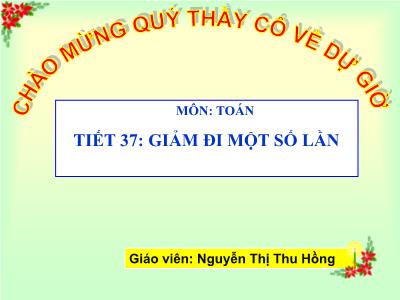 CHÀO MỪNG QUÝ THẦY CÔ VỀ DỰ GIỜ

MÔN: TOÁN

TIẾT 37: GIẢM ĐI MỘT SỐ LẦN

Giáo viên: Nguyễn Thị Thu Hồng